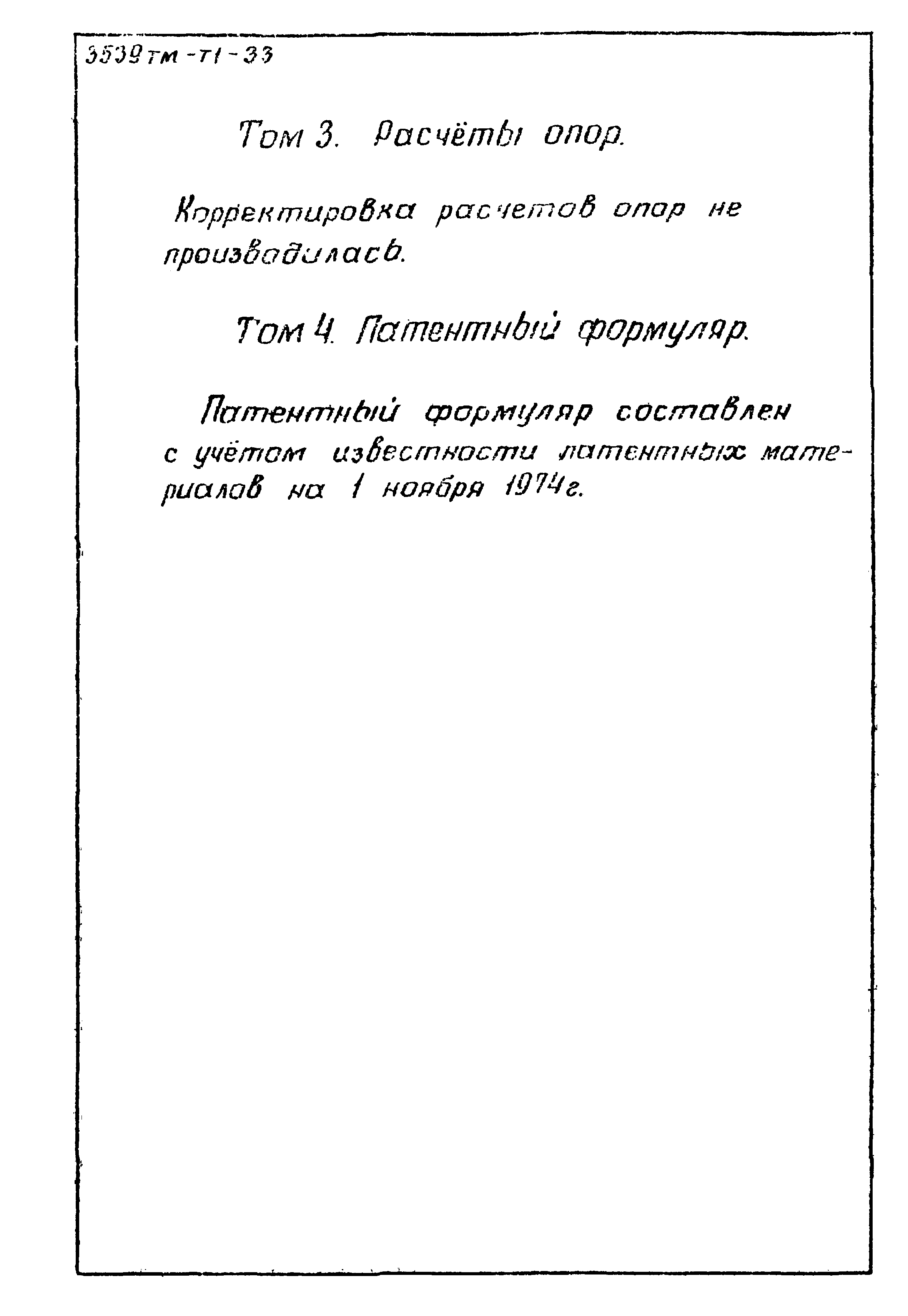 3539тм-т1-33

Том 3. Расчёты опор.

Корректировка расчетов опор не производилась.

Том 4. Патентный формуляр.

Патентный формуляр составлен с учётом известности патентных материалов на 1 ноября 1974г.